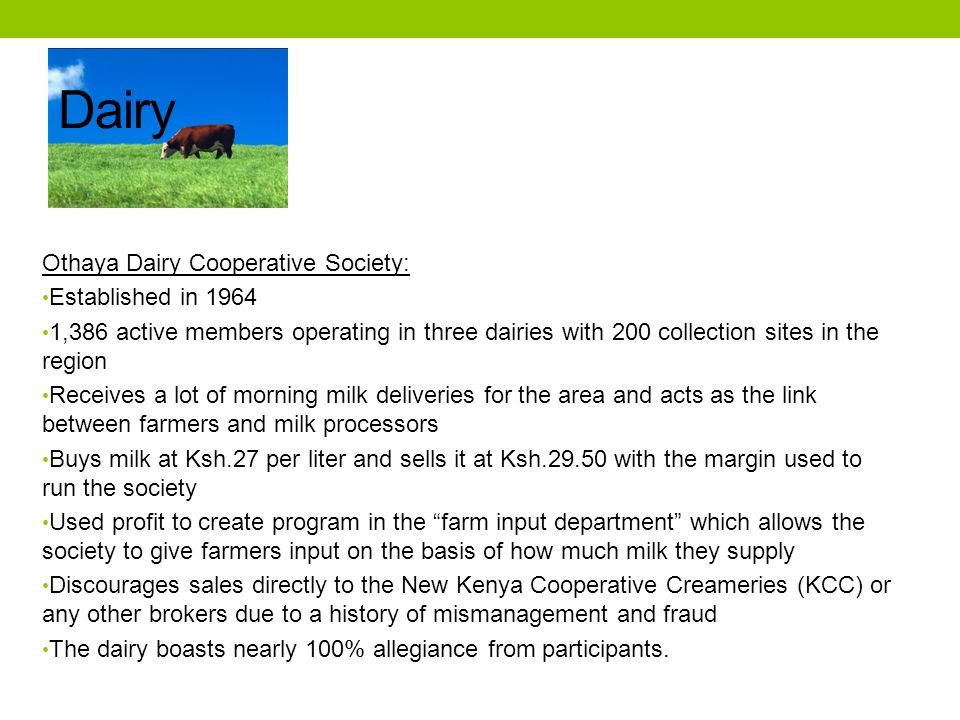 Dairy

Othaya Dairy Cooperative Society:

•Established in 1964

•1,386 active members operating in three dairies with 200 collection sites in the region

•Receives a lot of morning milk deliveries for the area and acts as the link between farmers and milk processors

•Buys milk at Ksh.27 per liter and sells it at Ksh.29.50 with the margin used to run the society

•Used profit to create program in the “farm input department” which allows the society to give farmers input on the basis of how much milk they supply

•Discourages sales directly to the New Kenya Cooperative Creameries (KCC) or any other brokers due to a history of mismanagement and fraud

•The dairy boasts nearly 100% allegiance from participants.